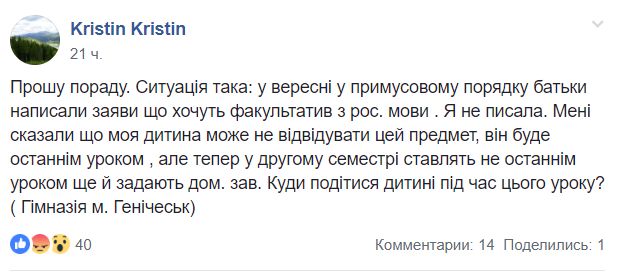 Kristin Kristin
21 ч.

Прошу пораду. Ситуація така: у вересні у примусовому порядку батьки написали заяви що хочуть факультатив з рос. мови . Я не писала. Мені сказали що моя дитина може не відвідувати цей предмет, він буде останнім уроком , але тепер у другому семестрі ставлять не останнім уроком ще й задають дом. зав. Куди подітися дитині під час цього уроку? ( Гімназія м. Генічеськ)

40

Комментарии: 14 Поделились: 1